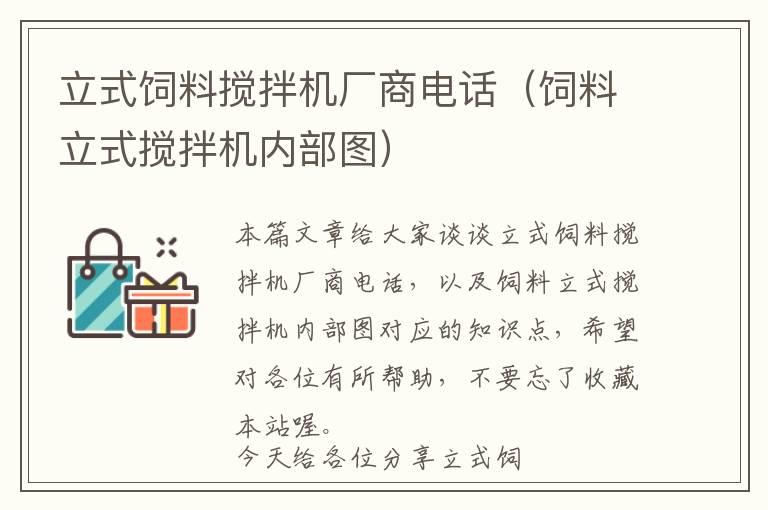 立式饲料搅拌机厂商电话（饲料立式搅拌机内部图）

本篇文章给大家谈谈立式饲料搅拌机厂商电话，以及饲料立式搅拌机内部图对应的知识点，希望对各位有所帮助，不要忘了收藏本站喔。

今天给各位分享立式饲